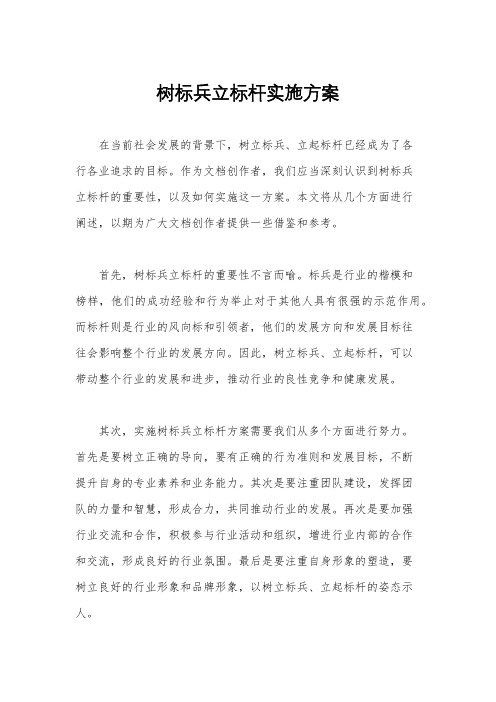 树标兵立标杆实施方案

在当前社会发展的背景下，树立标兵、立起标杆已经成为了各行各业追求的目标。作为文档创作者，我们应当深刻认识到树标兵立标杆的重要性，以及如何实施这一方案。本文将从几个方面进行阐述，以期为广大文档创作者提供一些借鉴和参考。

首先，树标兵立标杆的重要性不言而喻。标兵是行业的楷模和榜样，他们的成功经验和行为举止对于其他人具有很强的示范作用。而标杆则是行业的风向标和引领者，他们的发展方向和发展目标往往会影响整个行业的发展方向。因此，树立标兵、立起标杆，可以带动整个行业的发展和进步，推动行业的良性竞争和健康发展。

其次，实施树标兵立标杆方案需要我们从多个方面进行努力。首先是要树立正确的导向，要有正确的行为准则和发展目标，不断提升自身的专业素养和业务能力。其次是要注重团队建设，发挥团队的力量和智慧，形成合力，共同推动行业的发展。再次是要加强行业交流和合作，积极参与行业活动和组织，增进行业内部的合作和交流，形成良好的行业氛围。最后是要注重自身形象的塑造，要树立良好的行业形象和品牌形象，以树立标兵、立起标杆的姿态示人。